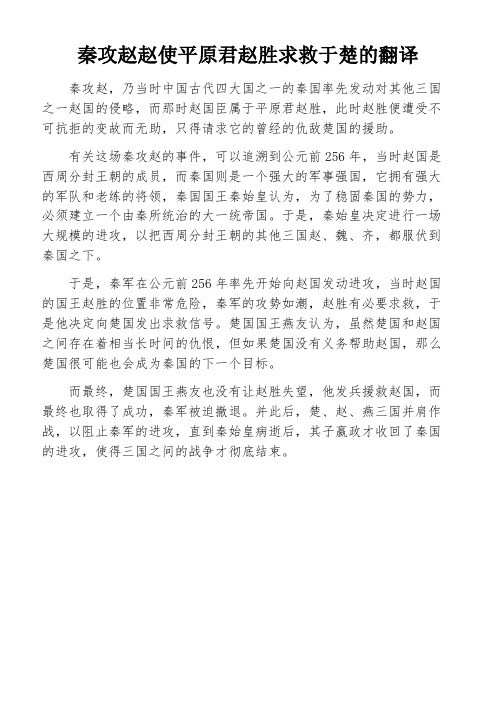 秦攻赵赵使平原君赵胜求救于楚的翻译

秦攻赵，乃当时中国古代四大国之一的秦国率先发动对其他三国之一赵国的侵略，而那时赵国臣属于平原君赵胜，此时赵胜便遭受不可抗拒的变故而无助，只得请求它的曾经的仇敌楚国的援助。

有关这场秦攻赵的事件，可以追溯到公元前 256 年，当时赵国是西周分封王朝的成员，而秦国则是一个强大的军事强国，它拥有强大的军队和老练的将领，秦国国王秦始皇认为，为了稳固秦国的势力，必须建立一个由秦所统治的大一统帝国。于是，秦始皇决定进行一场大规模的进攻，以把西周分封王朝的其他三国赵、魏、齐，都服伏到秦国之下。

于是，秦军在公元前 256 年率先开始向赵国发动进攻，当时赵国的国王赵胜的位置非常危险，秦军的攻势如潮，赵胜有必要求救，于是他决定向楚国发出求救信号。楚国国王燕友认为，虽然楚国和赵国之间存在着相当长时间的仇恨，但如果楚国没有义务帮助赵国，那么楚国很可能也会成为秦国的下一个目标。

而最终，楚国国王燕友也没有让赵胜失望，他发兵援救赵国，而最终也取得了成功，秦军被迫撤退。并此后，楚、赵、燕三国并肩作战，以阻止秦军的进攻，直到秦始皇病逝后，其子嬴政才收回了秦国的进攻，使得三国之间的战争才彻底结束。